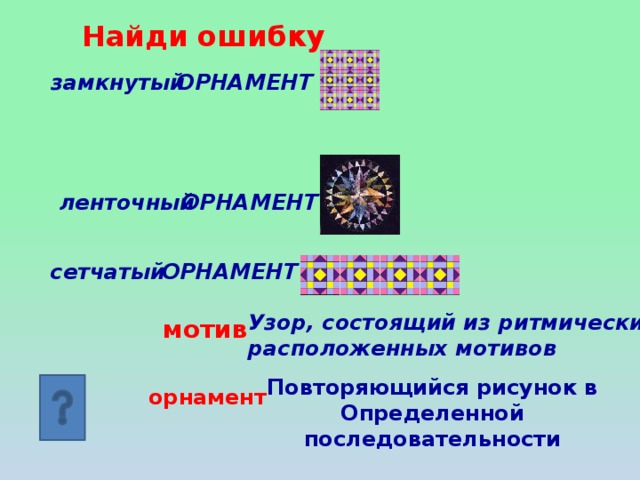 Найди ошибку

замкнутый ОРНАМЕНТ

ленточный ОРНАМЕНТ

сетчатый ОРНАМЕНТ

мотив

Узор, состоящий из ритмически расположенных мотивов

?

орнамент

Повторяющийся рисунок в Определенной последовательности